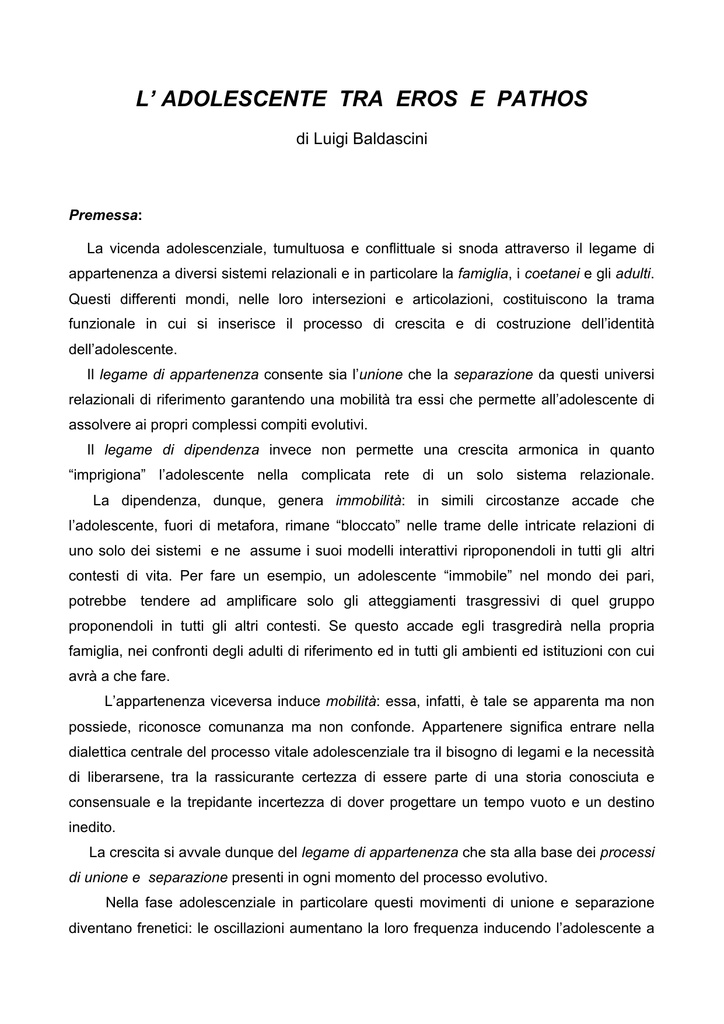 L' ADOLESCENTE TRA EROS E PATHOS

di Luigi Baldascini

Premessa:

La vicenda adolescenziale, tumultuosa e conflittuale si snoda attraverso il legame di appartenenza a diversi sistemi relazionali e in particolare la famiglia, i coetanei e gli adulti. Questi differenti mondi, nelle loro intersezioni e articolazioni, costituiscono la trama funzionale in cui si inserisce il processo di crescita e di costruzione dell'identità dell'adolescente.

Il legame di appartenenza consente sia l'unione che la separazione da questi universi relazionali di riferimento garantendo una mobilità tra essi che permette all'adolescente di assolvere ai propri complessi compiti evolutivi.

Il legame di dipendenza invece non permette una crescita armonica in quanto "imprigiona" l'adolescente nella complicata rete di un solo sistema relazionale. La dipendenza, dunque, genera immobilità: in simili circostanze accade che l'adolescente, fuori di metafora, rimane "bloccato" nelle trame delle intricate relazioni di uno solo dei sistemi e ne assume i suoi modelli interattivi riproponendoli in tutti gli altri contesti di vita. Per fare un esempio, un adolescente "immobile" nel mondo dei pari, potrebbe tendere ad amplificare solo gli atteggiamenti trasgressivi di quel gruppo proponendoli in tutti gli altri contesti. Se questo accade egli trasgredirà nella propria famiglia, nei confronti degli adulti di riferimento ed in tutti gli ambienti ed istituzioni con cui avrà a che fare.

L'appartenenza viceversa induce mobilità: essa, infatti, è tale se apparenta ma non possiede, riconosce comunanza ma non confonde. Appartenere significa entrare nella dialettica centrale del processo vitale adolescenziale tra il bisogno di legami e la necessità di liberarsene, tra la rassicurante certezza di essere parte di una storia conosciuta e consensuale e la trepidante incertezza di dover progettare un tempo vuoto e un destino inedito.

La crescita si avvale dunque del legame di appartenenza che sta alla base dei processi di unione e separazione presenti in ogni momento del processo evolutivo.

Nella fase adolescenziale in particolare questi movimenti di unione e separazione diventano frenetici: le oscillazioni aumentano la loro frequenza inducendo l'adolescente a